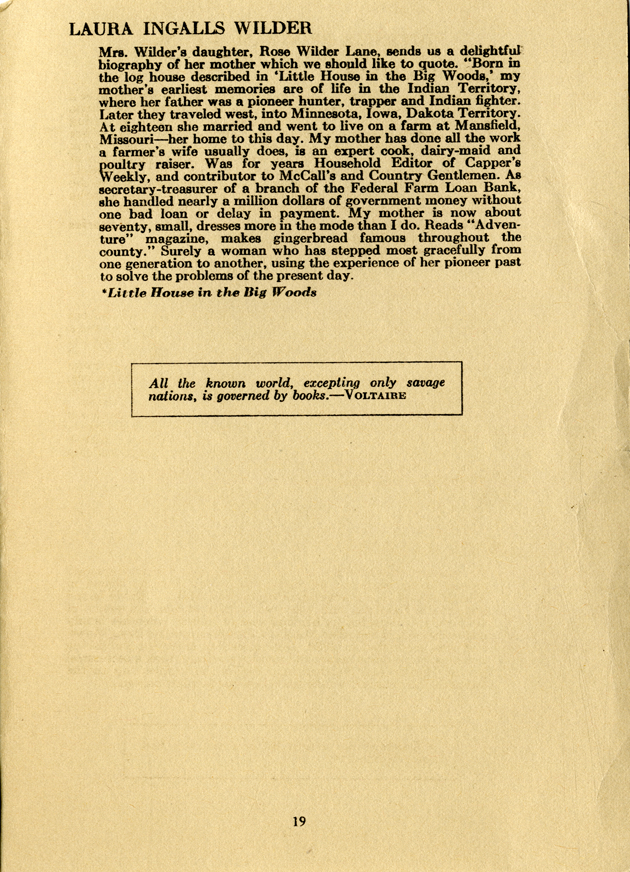 LAURA INGALLS WILDER

Mrs. Wilder's daughter, Rose Wilder Lane, sends us a delightful biography of her mother which we should like to quote. "Born in the log house described in 'Little House in the Big Woods,' my mother's earliest memories are of life in the Indian Territory, where her father was a pioneer hunter, trapper and Indian fighter. Later they traveled west, into Minnesota, Iowa, Dakota Territory. At eighteen she married and went to live on a farm at Mansfield, Missouri—her home to this day. My mother has done all the work a farmer's wife usually does, is an expert cook, dairy-maid and poultry raiser. Was for years Household Editor of Capper's Weekly, and contributor to McCall's and Country Gentlemen. As secretary-treasurer of a branch of the Federal Farm Loan Bank, she handled nearly a million dollars of government money without one bad loan or delay in payment. My mother is now about seventy, small, dresses more in the mode than I do. Reads "Adventure" magazine, makes gingerbread famous throughout the county." Surely a woman who has stepped most gracefully from one generation to another, using the experience of her pioneer past to solve the problems of the present day.

*Little House in the Big Woods

All the known world, excepting only savage nations, is governed by books.—VOLTAIRE

19